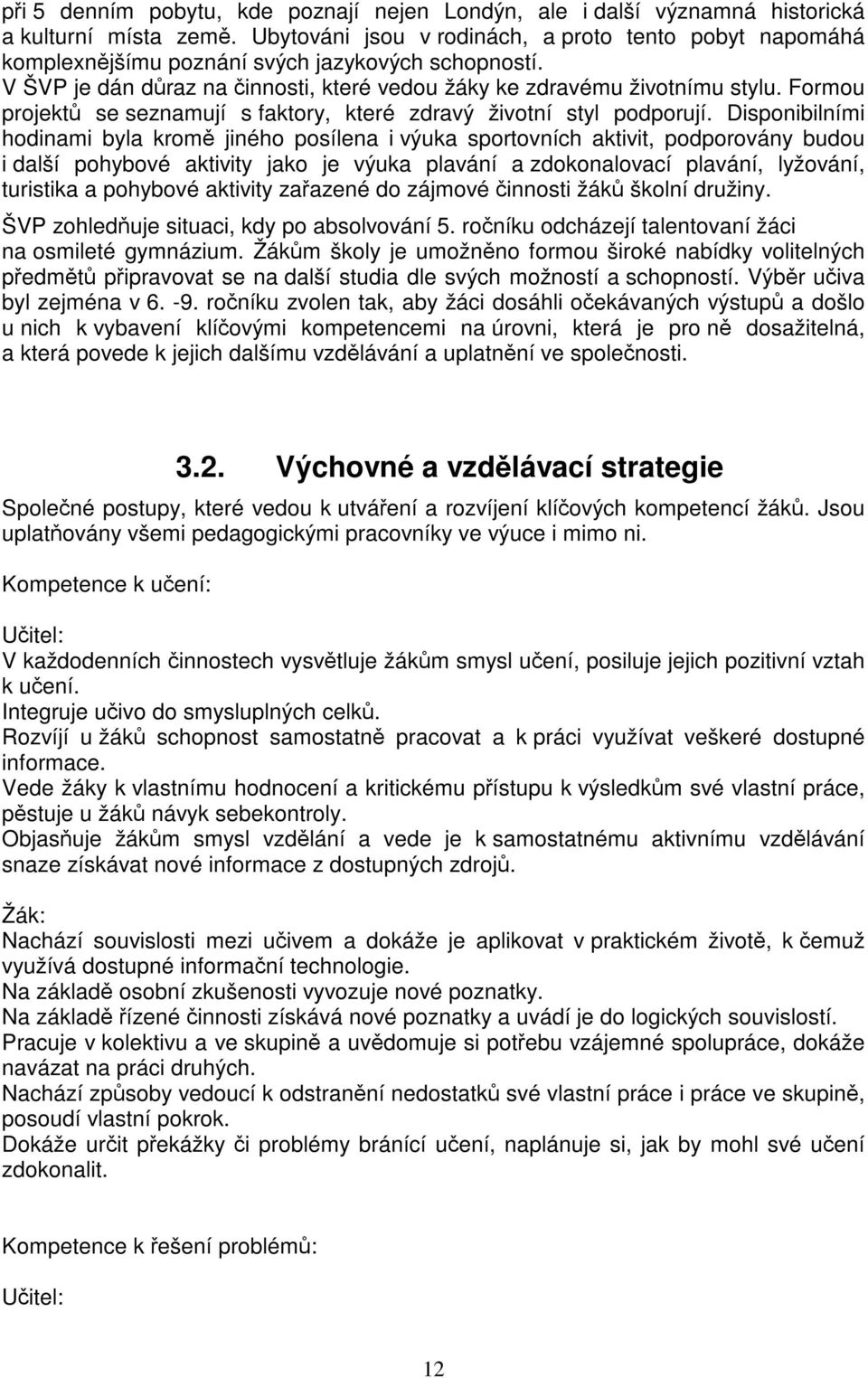 při 5 denním pobytu, kde poznají nejen Londýn, ale i další významná historická a kulturní místa země. Ubytováni jsou v rodinách, a proto tento pobyt napomáhá komplexnějšímu poznání svých jazykových schopností.
V ŠVP je dán důraz na činnosti, které vedou žáky ke zdravému životnímu stylu. Formou projektů se seznamují s faktory, které zdravý životní styl podporují. Disponibilními hodinami byla kromě jiného posílena i výuka sportovních aktivit, podporovány budou i další pohybové aktivity jako je výuka plavání a zdokonalovací plavání, lyžování, turistika a pohybové aktivity zařazené do zájmové činnosti žáků školní družiny.
ŠVP zohledňuje situaci, kdy po absolvování 5. ročníku odcházejí talentovaní žáci na osmileté gymnázium. Žákům školy je umožněno formou široké nabídky volitelných předmětů připravovat se na další studia dle svých možností a schopností. Výběr učiva byl zejména v 6. -9. ročníku zvolen tak, aby žáci dosáhli očekávaných výstupů a došlo u nich k vybavení klíčovými kompetencemi na úrovni, která je pro ně dosažitelná, a která povede k jejich dalšímu vzdělávání a uplatnění ve společnosti.

3.2. Výchovné a vzdělávací strategie

Společné postupy, které vedou k utváření a rozvíjení klíčových kompetencí žáků. Jsou uplatňovány všemi pedagogickými pracovníky ve výuce i mimo ni.

Kompetence k učení:

Učitel:
V každodenních činnostech vysvětluje žákům smysl učení, posiluje jejich pozitivní vztah k učení.
Integruje učivo do smysluplných celků.
Rozvíjí u žáků schopnost samostatně pracovat a k práci využívat veškeré dostupné informace.
Vede žáky k vlastnímu hodnocení a kritickému přístupu k výsledkům své vlastní práce, pěstuje u žáků návyk sebekontroly.
Objasňuje žákům smysl vzdělání a vede je k samostatnému aktivnímu vzdělávání snaze získávat nové informace z dostupných zdrojů.

Žák:
Nachází souvislosti mezi učivem a dokáže je aplikovat v praktickém životě, k čemuž využívá dostupné informační technologie.
Na základě osobní zkušenosti vyvozuje nové poznatky.
Na základě řízené činnosti získává nové poznatky a uvádí je do logických souvislostí.
Pracuje v kolektivu a ve skupině a uvědomuje si potřebu vzájemné spolupráce, dokáže navázat na práci druhých.
Nachází způsoby vedoucí k odstranění nedostatků své vlastní práce i práce ve skupině, posoudí vlastní pokrok.
Dokáže určit překážky či problémy bránící učení, naplánuje si, jak by mohl své učení zdokonalit.

Kompetence k řešení problémů:

Učitel:

12